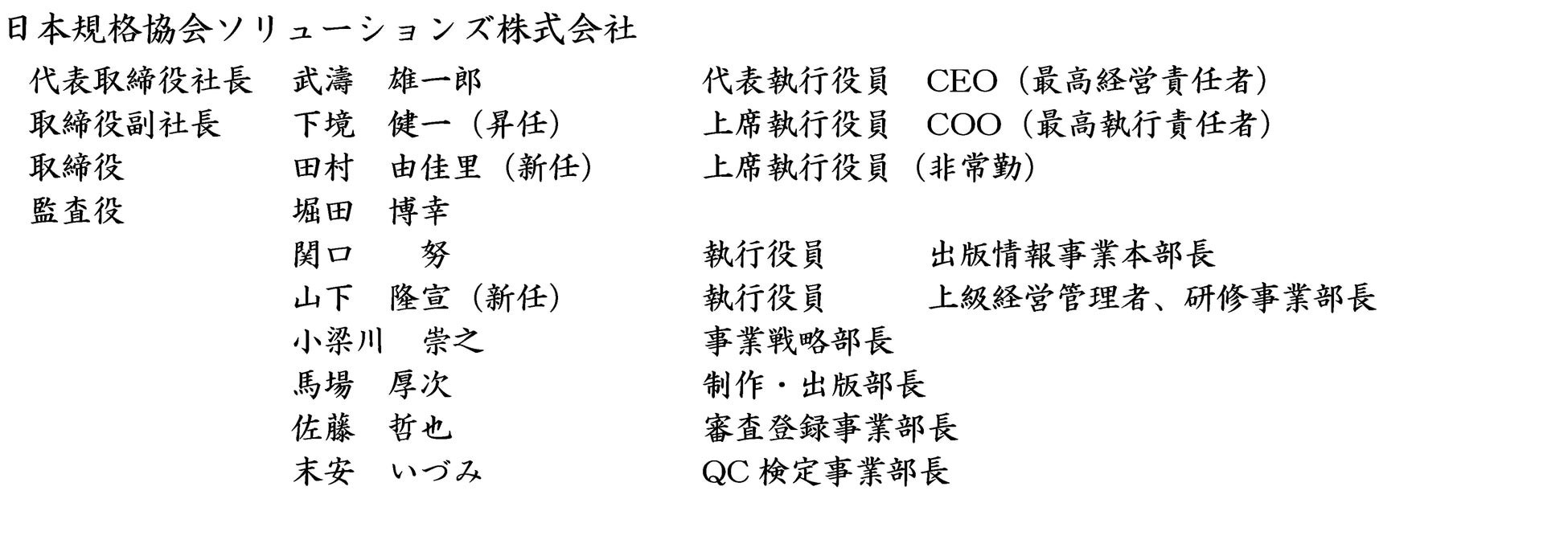 日本規格協会ソリューションズ株式会社

代表取締役社長 武濤 雄一郎 代表執行役員 CEO（最高経営責任者）
取締役副社長 下境 健一（昇任） 上席執行役員 COO（最高執行責任者）
取締役 田村 由佳里（新任） 上席執行役員（非常勤）
監査役 堀田 博幸
関口 努 執行役員 出版情報事業本部長
山下 隆宣（新任） 執行役員 上級経営管理者、研修事業部長
小梁川 崇之 事業戦略部長
馬場 厚次 制作・出版部長
佐藤 哲也 審査登録事業部長
末安 いづみ QC検定事業部長